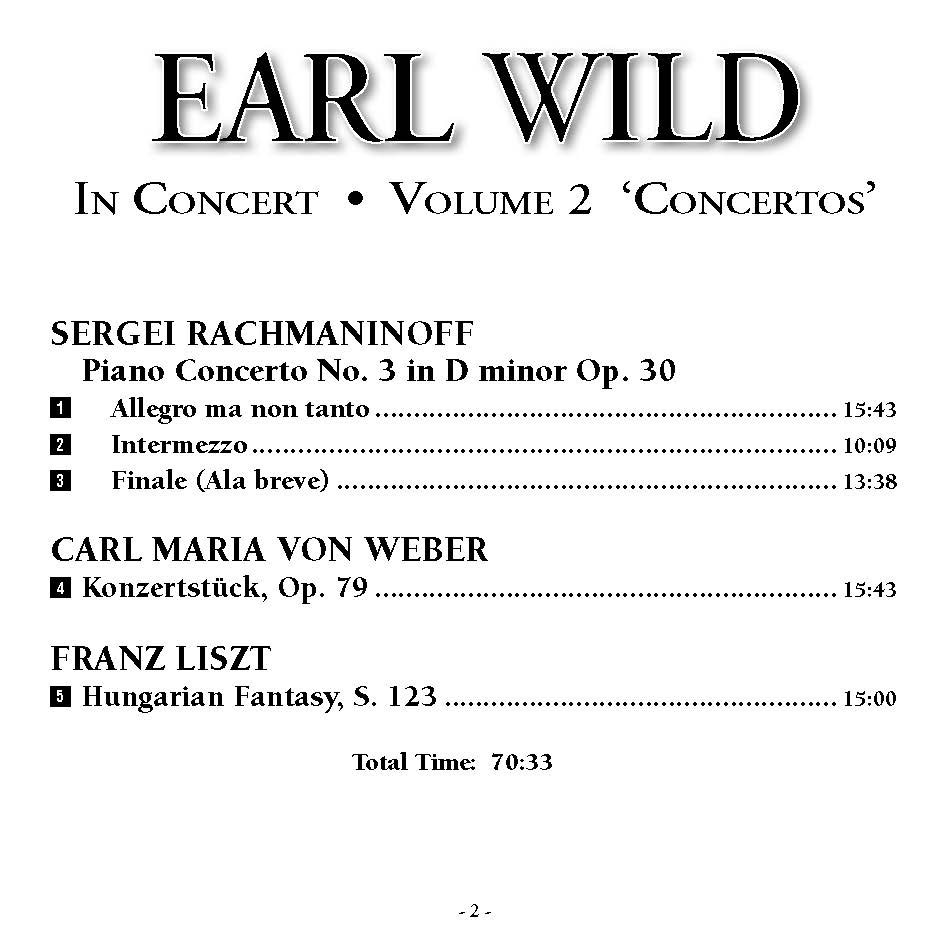 EARL WILD

IN CONCERT • VOLUME 2 'CONCERTOS'

SERGEI RACHMANINOFF
Piano Concerto No. 3 in D minor Op. 30
1 Allegro ma non tanto 15:43
2 Intermezzo 10:09
3 Finale (Ala breve) 13:38

CARL MARIA VON WEBER
4 Konzertstück, Op. 79 15:43

FRANZ LISZT
5 Hungarian Fantasy, S. 123 15:00

Total Time: 70:33

- 2 -